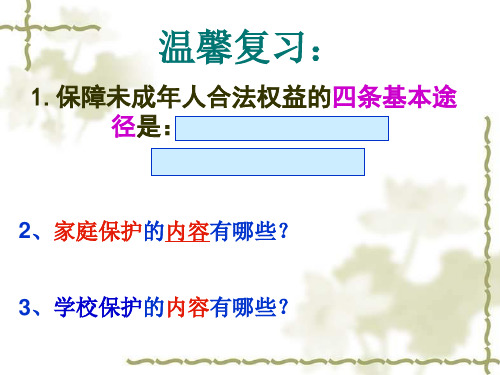 温馨复习：

1. 保障未成年人合法权益的四条基本途径是：

2、家庭保护的内容有哪些？

3、学校保护的内容有哪些？